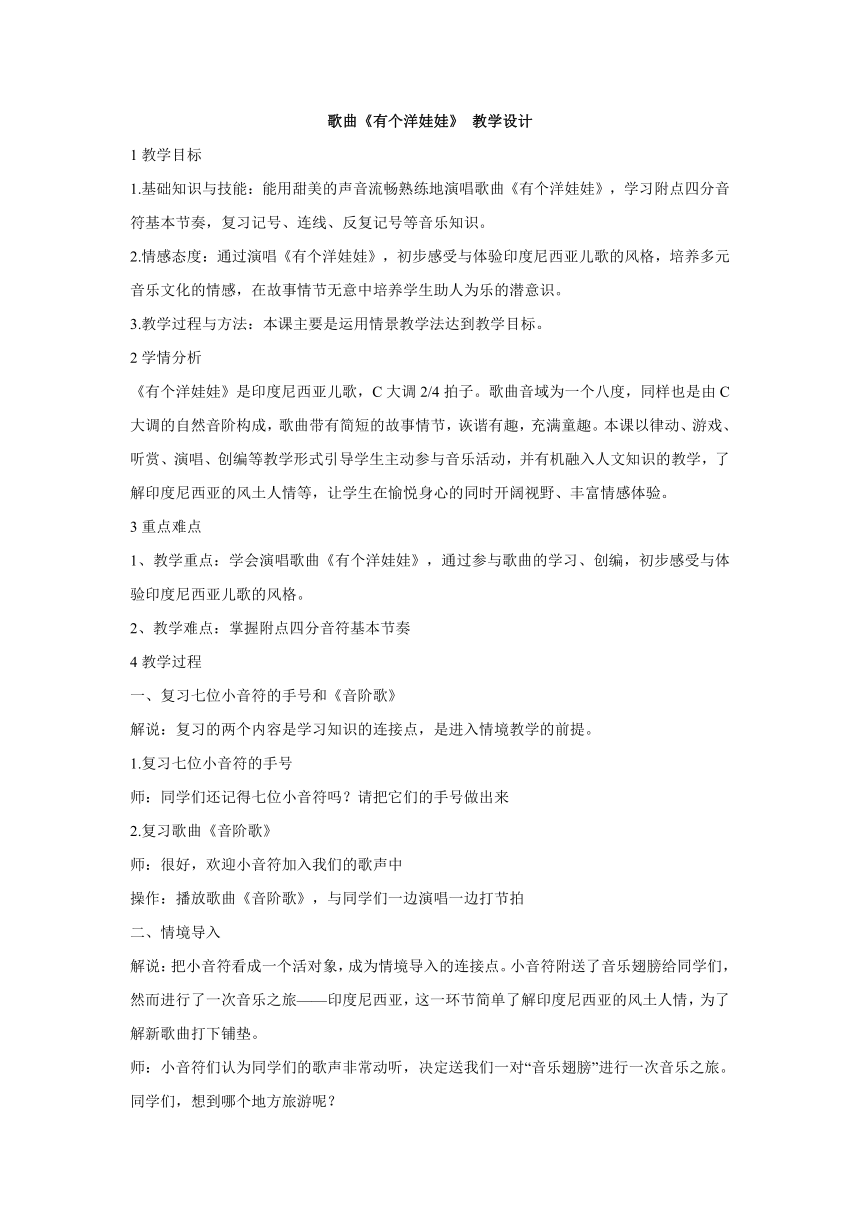 歌曲《有个洋娃娃》 教学设计

1 教学目标

1.基础知识与技能：能用甜美的声音流畅熟练地演唱歌曲《有个洋娃娃》，学习附点四分音符基本节奏，复习记号、连线、反复记号等音乐知识。

2.情感态度：通过演唱《有个洋娃娃》，初步感受与体验印度尼西亚儿歌的风格，培养多元音乐文化的情感，在故事情节无意中培养学生助人为乐的潜意识。

3.教学过程与方法：本课主要是运用情景教学法达到教学目标。

2 学情分析

《有个洋娃娃》是印度尼西亚儿歌，C 大调 2/4 拍子。歌曲音域为一个八度，同样也是由 C 大调的自然音阶构成，歌曲带有简短的故事情节，诙谐有趣，充满童趣。本课以律动、游戏、听赏、演唱、创编等教学形式引导学生主动参与音乐活动，并有机融入人文知识的教学，了解印度尼西亚的风土人情等，让学生在愉悦身心的同时开阔视野、丰富情感体验。

3 重点难点

1、教学重点：学会演唱歌曲《有个洋娃娃》，通过参与歌曲的学习、创编，初步感受与体验印度尼西亚儿歌的风格。

2、教学难点：掌握附点四分音符基本节奏

4 教学过程

一、复习七位小音符的手号和《音阶歌》

解说：复习的两个内容是学习知识的连接点，是进入情境教学的前提。

1.复习七位小音符的手号

师：同学们还记得七位小音符吗？请把它们的手号做出来

2.复习歌曲《音阶歌》

师：很好，欢迎小音符加入我们的歌声中

操作：播放歌曲《音阶歌》，与同学们一边演唱一边打节拍

二、情境导入

解说：把小音符看成一个活对象，成为情境导入的连接点。小音符附送了音乐翅膀给同学们，然而进行了一次音乐之旅——印度尼西亚，这一环节简单了解印度尼西亚的风土人情，为了解新歌曲打下铺垫。

师：小音符们认为同学们的歌声非常动听，决定送我们一对“音乐翅膀”进行一次音乐之旅。同学们，想到哪个地方旅游呢？